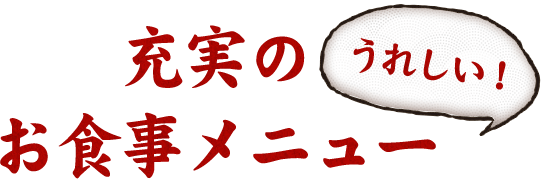 充実の
うれしい！
お食事メニュー